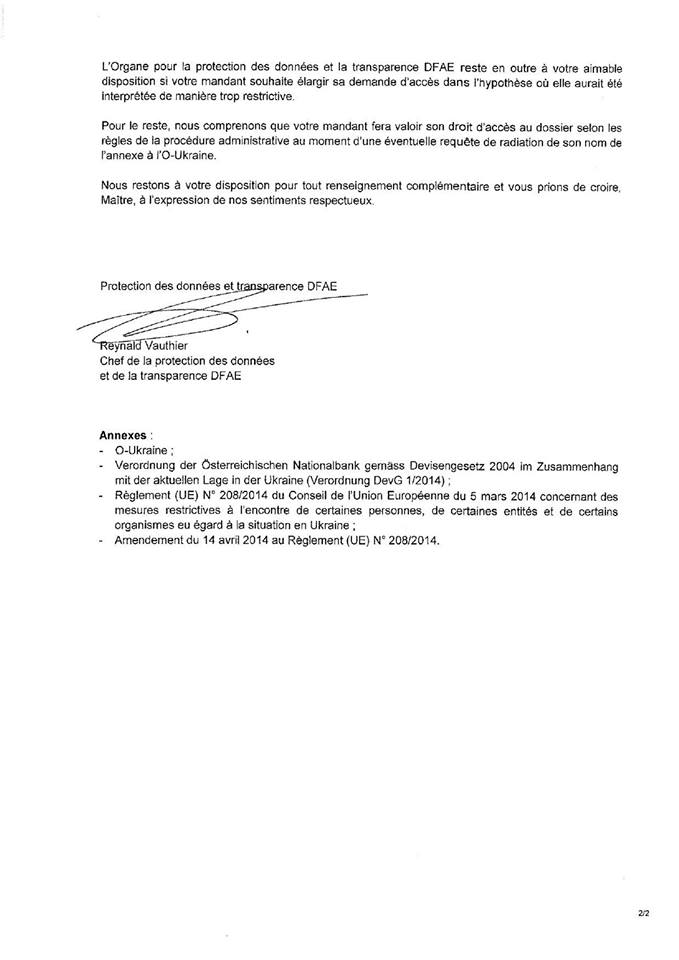 L'Organe pour la protection des données et la transparence DFAE reste en outre à votre aimable disposition si votre mandant souhaite élargir sa demande d'accès dans l'hypothèse où elle aurait été interprétée de manière trop restrictive.

Pour le reste, nous comprenons que votre mandant fera valoir son droit d'accès au dossier selon les règles de la procédure administrative au moment d'une éventuelle requête de radiation de son nom de l'annexe à l'O-Ukraine.

Nous restons à votre disposition pour tout renseignement complémentaire et vous prions de croire, Maître, à l'expression de nos sentiments respectueux.

Protection des données et transparence DFAE

Reynald Vauthier
Chef de la protection des données
et de la transparence DFAE

Annexes :
- O-Ukraine ;
- Verordnung der Österreichischen Nationalbank gemäss Devisengesetz 2004 im Zusammenhang mit der aktuellen Lage in der Ukraine (Verordnung DevG 1/2014) ;
- Règlement (UE) N° 208/2014 du Conseil de l'Union Européenne du 5 mars 2014 concernant des mesures restrictives à l'encontre de certaines personnes, de certaines entités et de certains organismes eu égard à la situation en Ukraine ;
- Amendement du 14 avril 2014 au Règlement (UE) N° 208/2014.

2/2